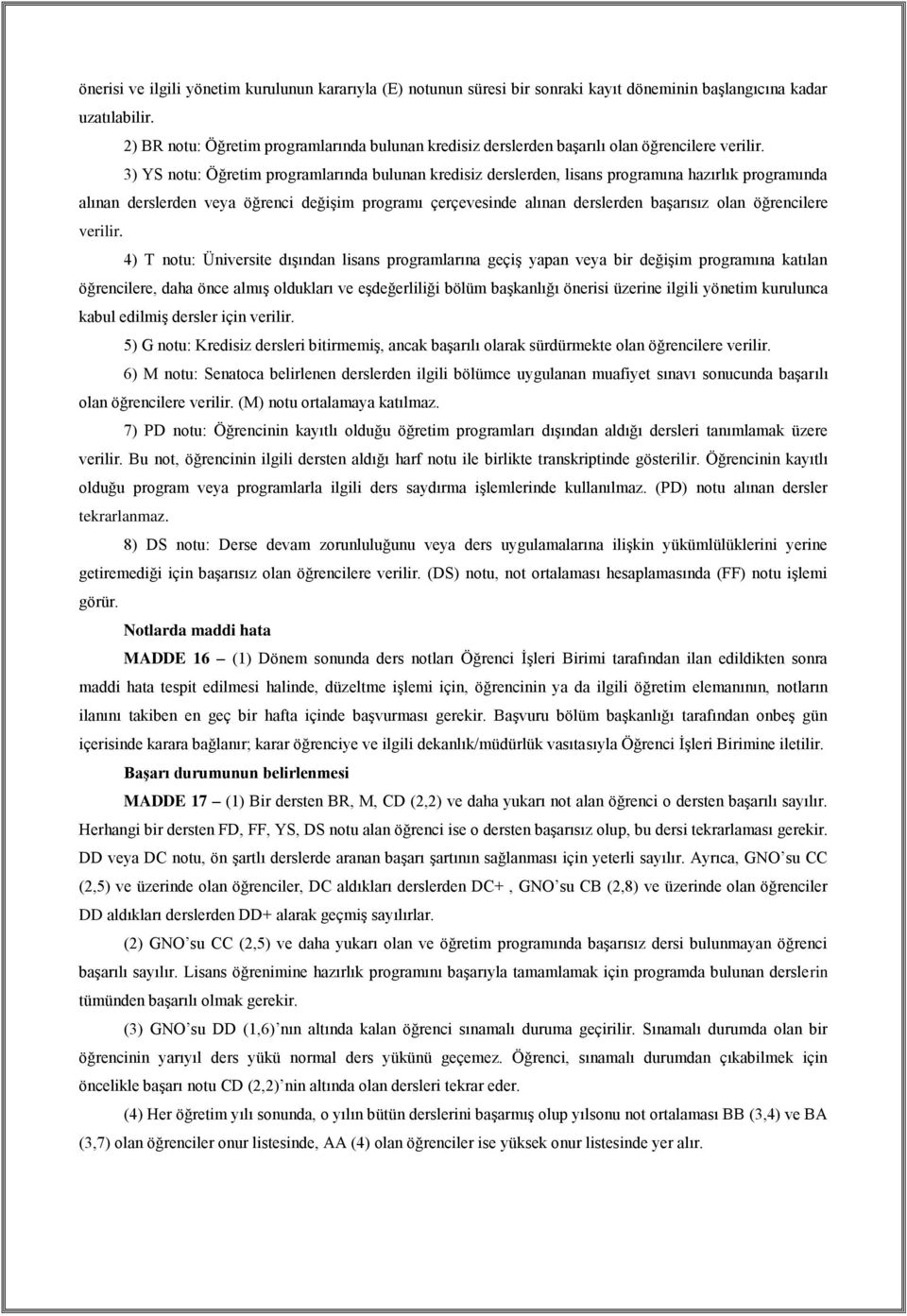 önerisi ve ilgili yönetim kurulunun kararıyla (E) notunun süresi bir sonraki kayıt döneminin başlangıcına kadar uzatılabilir.

2) BR notu: Öğretim programlarında bulunan kredisiz derslerden başarılı olan öğrencilere verilir.

3) YS notu: Öğretim programlarında bulunan kredisiz derslerden, lisans programına hazırlık programında alınan derslerden veya öğrenci değişim programı çerçevesinde alınan derslerden başarısız olan öğrencilere verilir.

4) T notu: Üniversite dışından lisans programlarına geçiş yapan veya bir değişim programına katılan öğrencilere, daha önce almış oldukları ve eşdeğerliliği bölüm başkanlığı önerisi üzerine ilgili yönetim kurulunca kabul edilmiş dersler için verilir.

5) G notu: Kredisiz dersleri bitirmemiş, ancak başarılı olarak sürdürmekte olan öğrencilere verilir.

6) M notu: Senatoca belirlenen derslerden ilgili bölümce uygulanan muafiyet sınavı sonucunda başarılı olan öğrencilere verilir. (M) notu ortalamaya katılmaz.

7) PD notu: Öğrencinin kayıtlı olduğu öğretim programları dışından aldığı dersleri tanımlamak üzere verilir. Bu not, öğrencinin ilgili dersten aldığı harf notu ile birlikte transkriptinde gösterilir. Öğrencinin kayıtlı olduğu program veya programlarla ilgili ders saydırma işlemlerinde kullanılmaz. (PD) notu alınan dersler tekrarlanmaz.

8) DS notu: Derse devam zorunluluğunu veya ders uygulamalarına ilişkin yükümlülüklerini yerine getiremediği için başarısız olan öğrencilere verilir. (DS) notu, not ortalaması hesaplamasında (FF) notu işlemi görür.

Notlarda maddi hata

MADDE 16 – (1) Dönem sonunda ders notları Öğrenci İşleri Birimi tarafından ilan edildikten sonra maddi hata tespit edilmesi halinde, düzeltme işlemi için, öğrencinin ya da ilgili öğretim elemanının, notların ilanını takiben en geç bir hafta içinde başvurması gerekir. Başvuru bölüm başkanlığı tarafından onbeş gün içerisinde karara bağlanır; karar öğrenciye ve ilgili dekanlık/müdürlük vasıtasıyla Öğrenci İşleri Birimine iletilir.

Başarı durumunun belirlenmesi

MADDE 17 – (1) Bir dersten BR, M, CD (2,2) ve daha yukarı not alan öğrenci o dersten başarılı sayılır. Herhangi bir dersten FD, FF, YS, DS notu alan öğrenci ise o dersten başarısız olup, bu dersi tekrarlaması gerekir. DD veya DC notu, ön şartlı derslerde aranan başarı şartının sağlanması için yeterli sayılır. Ayrıca, GNO’su CC (2,5) ve üzerinde olan öğrenciler, DC aldıkları derslerden DC+ , GNO’su CB (2,8) ve üzerinde olan öğrenciler DD aldıkları derslerden DD+ alarak geçmiş sayılırlar.

(2) GNO’su CC (2,5) ve daha yukarı olan ve öğretim programında başarısız dersi bulunmayan öğrenci başarılı sayılır. Lisans öğrenimine hazırlık programını başarıyla tamamlamak için programda bulunan derslerin tümünden başarılı olmak gerekir.

(3) GNO’su DD (1,6)’nın altında kalan öğrenci sınamalı duruma geçirilir. Sınamalı durumda olan bir öğrencinin yarıyıl ders yükü normal ders yükünü geçemez. Öğrenci, sınamalı durumdan çıkabilmek için öncelikle başarı notu CD (2,2)’nin altında olan dersleri tekrar eder.

(4) Her öğretim yılı sonunda, o yılın bütün derslerini başarmış olup yılsonu not ortalaması BB (3,4) ve BA (3,7) olan öğrenciler onur listesinde, AA (4) olan öğrenciler ise yüksek onur listesinde yer alır.